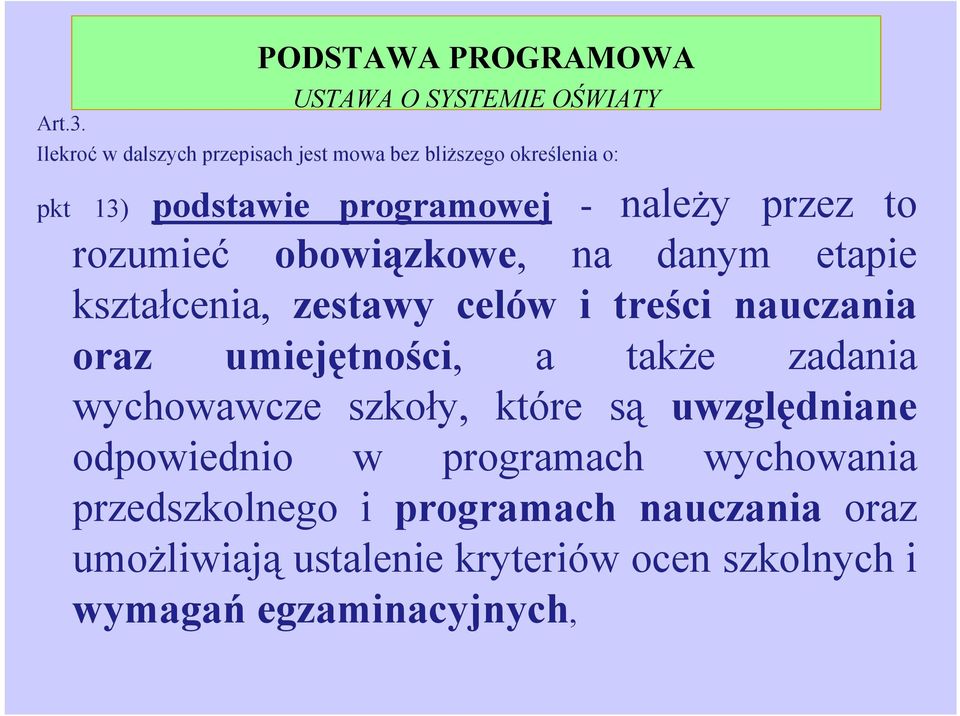 PODSTAWA PROGRAMOWA
USTAWA O SYSTEMIE OŚWIATY

Art.3.
Ilekroć w dalszych przepisach jest mowa bez bliższego określenia o:

pkt 13) podstawie programowej - należy przez to rozumieć obowiązkowe, na danym etapie kształcenia, zestawy celów i treści nauczania oraz umiejętności, a także zadania wychowawcze szkoły, które są uwzględniane odpowiednio w programach wychowania przedszkolnego i programach nauczania oraz umożliwiają ustalenie kryteriów ocen szkolnych i wymagań egzaminacyjnych,